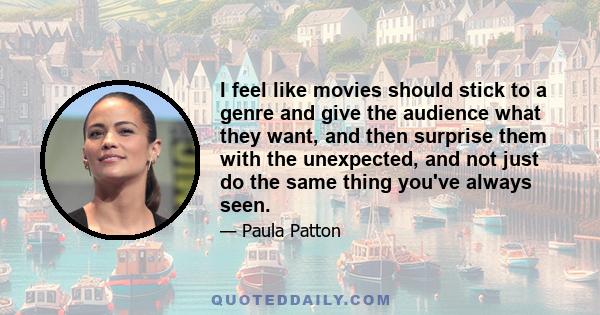 I feel like movies should stick to a genre and give the audience what they want, and then surprise them with the unexpected, and not just do the same thing you've always seen.

— Paula Patton

QUOTEDDAILY.COM